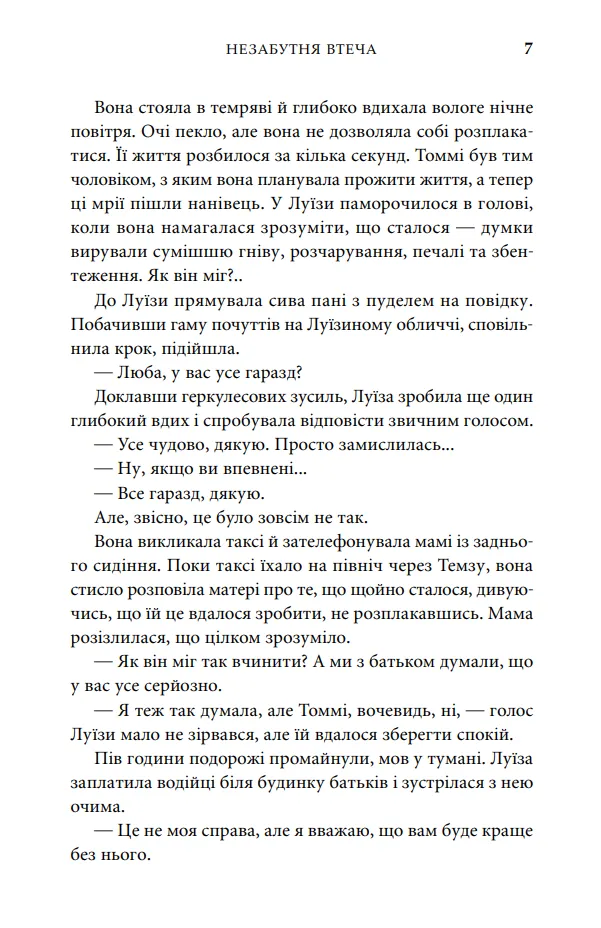 НЕЗАБУТНЯ ВТЕЧА 7

Вона стояла в темряві й глибоко вдихала вологе нічне повітря. Очі пекло, але вона не дозволяла собі розплакатися. Її життя розбилося за кілька секунд. Томмі був тим чоловіком, з яким вона планувала прожити життя, а тепер ці мрії пішли нанівець. У Луїзи паморочилося в голові, коли вона намагалася зрозуміти, що сталося — думки вирували сумішшю гніву, розчарування, печалі та збентеження. Як він міг?..

До Луїзи прямувала сива пані з пуделем на повідку. Побачивши гаму почуттів на Луїзиному обличчі, сповільнила крок, підійшла.

— Люба, у вас усе гаразд?

Доклавши геркулесових зусиль, Луїза зробила ще один глибокий вдих і спробувала відповісти звичним голосом.

— Усе чудово, дякую. Просто замислилась...

— Ну, якщо ви впевнені...

— Все гаразд, дякую.

Але, звісно, це було зовсім не так.

Вона викликала таксі й зателефонувала мамі із заднього сидіння. Поки таксі їхало на північ через Темзу, вона стисло розповіла матері про те, що щойно сталося, дивуючись, що їй це вдалося зробити, не розплакавшись. Мама розізлилася, що цілком зрозуміло.

— Як він міг так вчинити? А ми з батьком думали, що у вас усе серйозно.

— Я теж так думала, але Томмі, вочевидь, ні, — голос Луїзи мало не зірвався, але їй вдалося зберегти спокій.

Пів години подорожі промайнули, мов у тумані. Луїза заплатила водійці біля будинку батьків і зустрілася з нею очима.

— Це не моя справа, але я вважаю, що вам буде краще без нього.